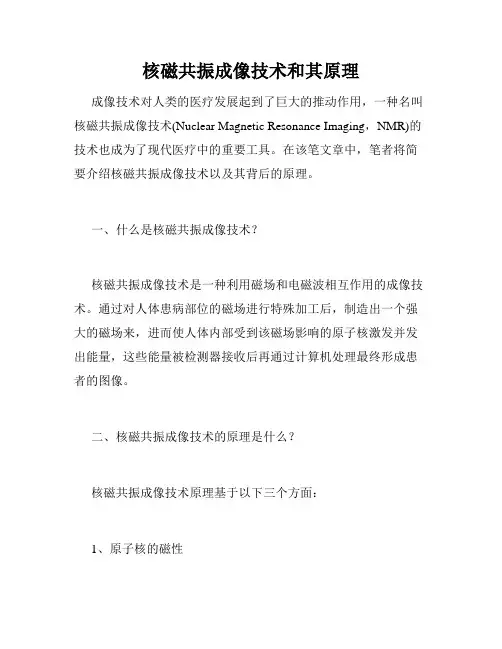 核磁共振成像技术和其原理

成像技术对人类的医疗发展起到了巨大的推动作用，一种名叫核磁共振成像技术(Nuclear Magnetic Resonance Imaging，NMR)的技术也成为了现代医疗中的重要工具。在该笔文章中，笔者将简要介绍核磁共振成像技术以及其背后的原理。

一、什么是核磁共振成像技术?

核磁共振成像技术是一种利用磁场和电磁波相互作用的成像技术。通过对人体患病部位的磁场进行特殊加工后，制造出一个强大的磁场来，进而使人体内部受到该磁场影响的原子核激发并发出能量，这些能量被检测器接收后再通过计算机处理最终形成患者的图像。

二、核磁共振成像技术的原理是什么?

核磁共振成像技术原理基于以下三个方面:

1、原子核的磁性